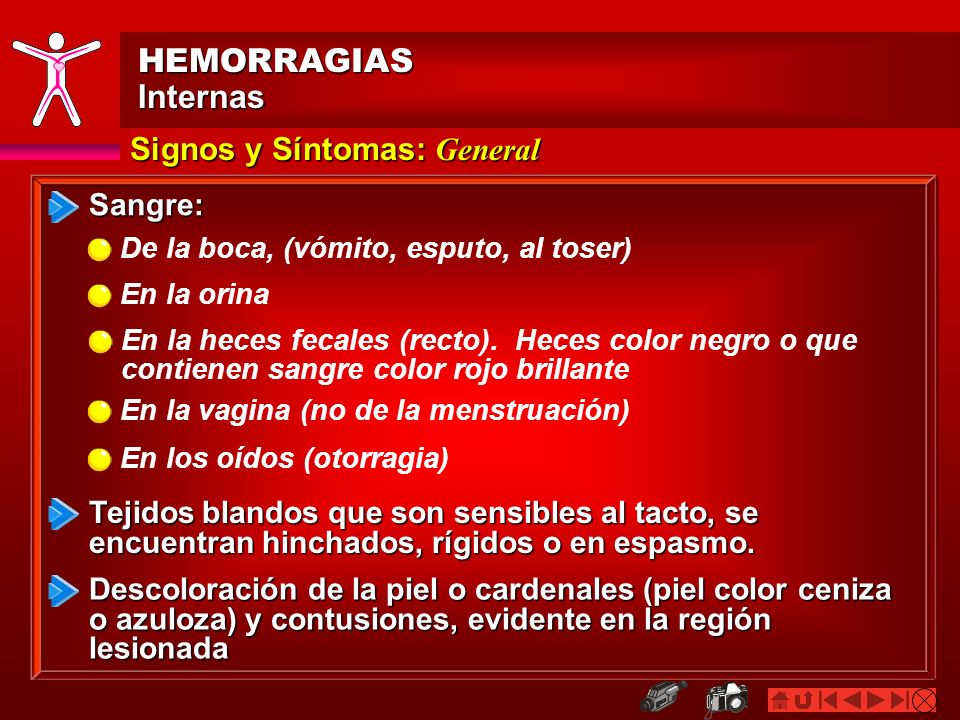 HEMORRAGIAS
Internas

Signos y Síntomas: General

Sangre:

De la boca, (vómito, esputo, al toser)

En la orina

En la heces fecales (recto). Heces color negro o que contienen sangre color rojo brillante

En la vagina (no de la menstruación)

En los oídos (otorragia)

Tejidos blandos que son sensibles al tacto, se encuentran hinchados, rígidos o en espasmo.

Descoloración de la piel o cardenales (piel color ceniza o azuloza) y contusiones, evidente en la región lesionada